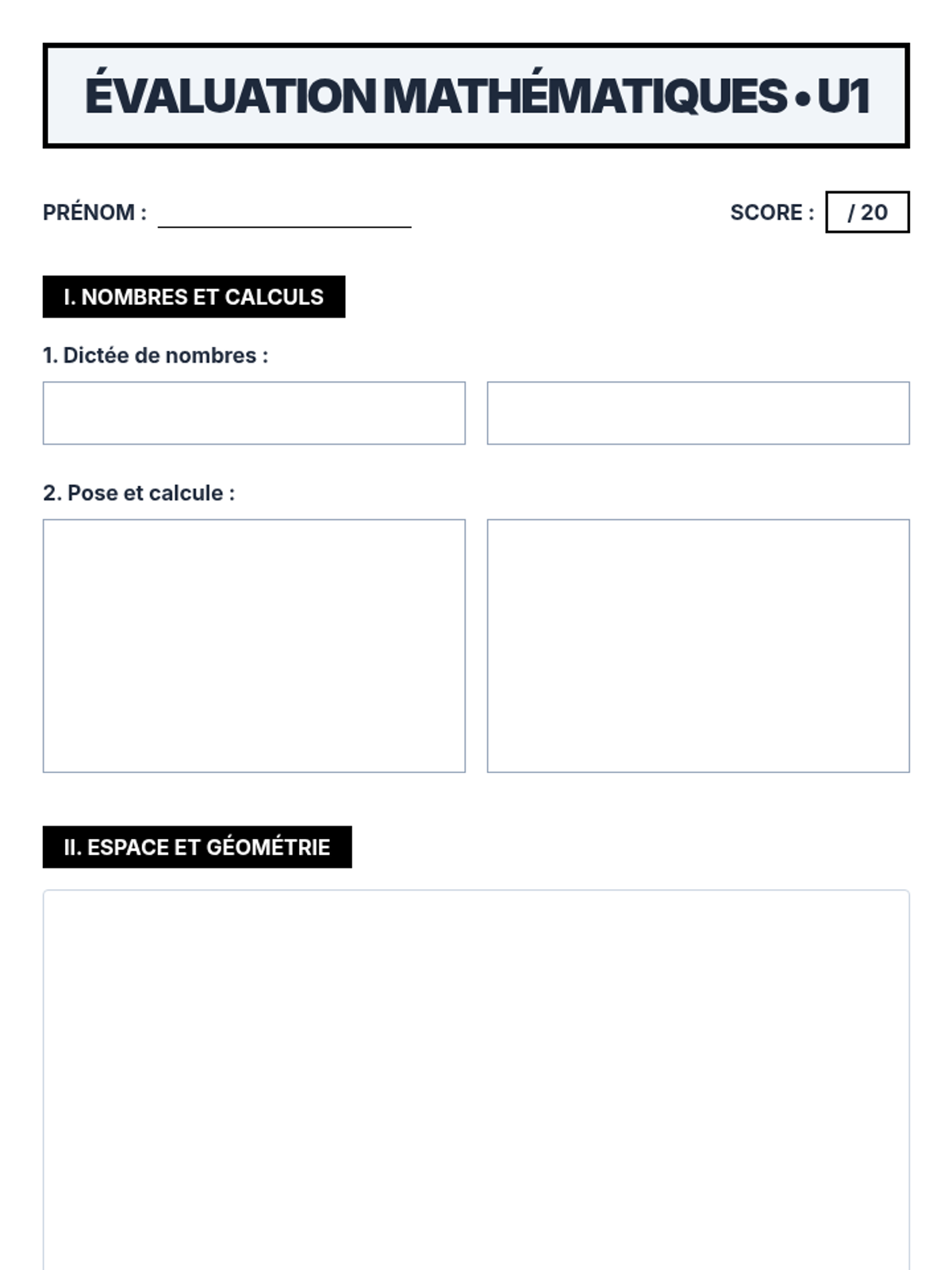 ÉVALUATION MATHÉMATIQUES • U1

PRÉNOM : ____

SCORE : / 20

I. NOMBRES ET CALCULS

1. Dictée de nombres :

2. Pose et calcule :

II. ESPACE ET GÉOMÉTRIE